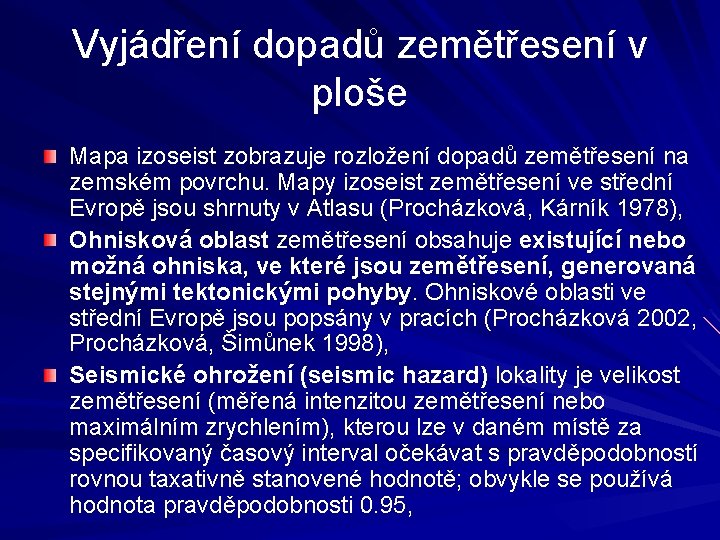 Vyjádření dopadů zemětřesení v ploše

Mapa izoseist zobrazuje rozložení dopadů zemětřesení na zemském povrchu. Mapy izoseist zemětřesení ve střední Evropě jsou shrnuty v Atlasu (Procházková, Kárník 1978),

Ohnisková oblast zemětřesení obsahuje existující nebo možná ohniska, ve které jsou zemětřesení, generovaná stejnými tektonickými pohyby. Ohniskové oblasti ve střední Evropě jsou popsány v pracích (Procházková 2002, Procházková, Šimůnek 1998),

Seismické ohrožení (seismic hazard) lokality je velikost zemětřesení (měřená intenzitou zemětřesení nebo maximálním zrychlením), kterou lze v daném místě za specifikovaný časový interval očekávat s pravděpodobností rovnou taxativně stanovené hodnotě; obvykle se používá hodnota pravděpodobnosti 0.95,